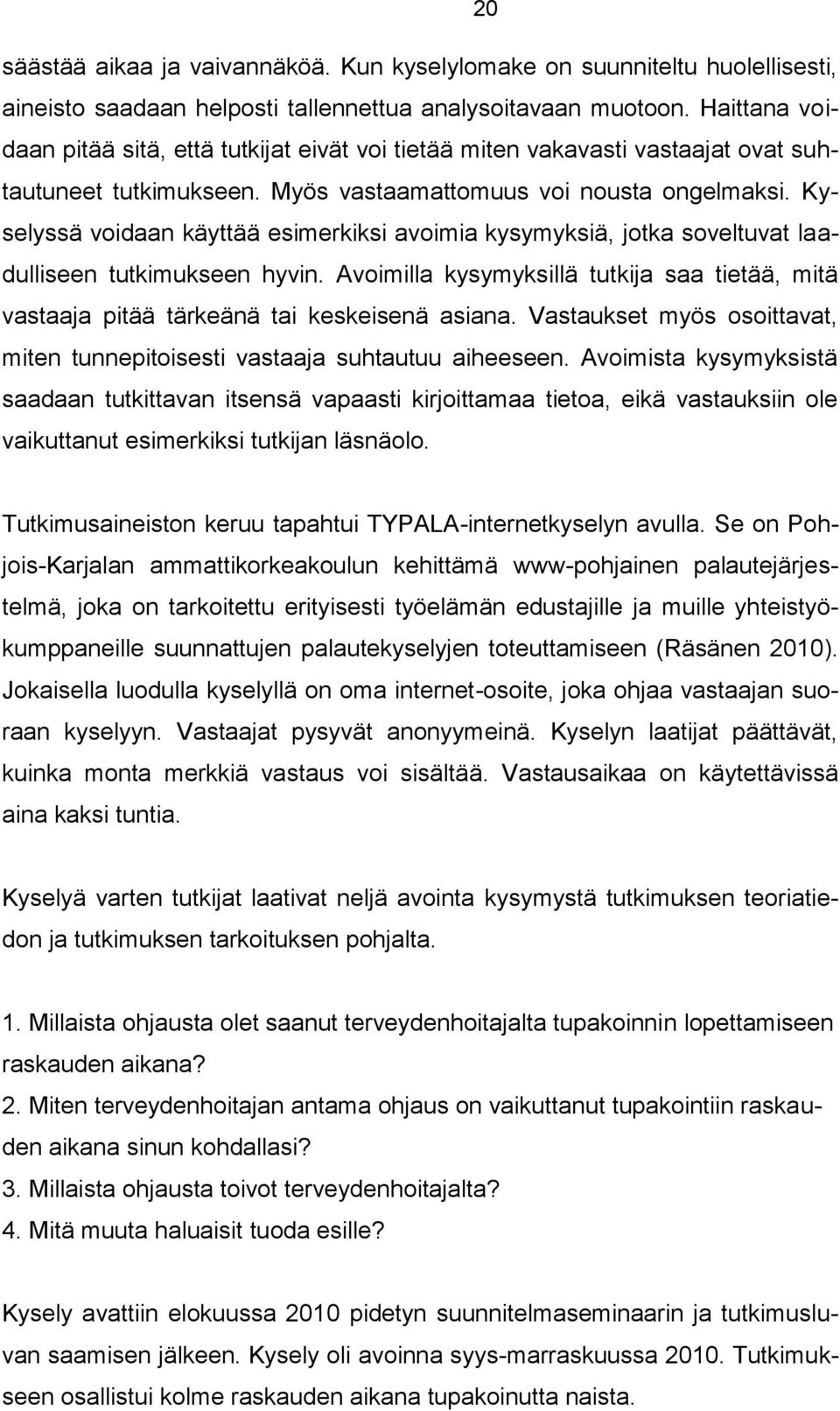 20

säästää aikaa ja vaivannäköä. Kun kyselylomake on suunniteltu huolellisesti, aineisto saadaan helposti tallennettua analysoitavaan muotoon. Haittana voidaan pitää sitä, että tutkijat eivät voi tietää miten vakavasti vastaajat ovat suhtautuneet tutkimukseen. Myös vastaamattomuus voi nousta ongelmaksi. Kyselyssä voidaan käyttää esimerkiksi avoimia kysymyksiä, jotka soveltuvat laadulliseen tutkimukseen hyvin. Avoimilla kysymyksillä tutkija saa tietää, mitä vastaaja pitää tärkeänä tai keskeisenä asiana. Vastaukset myös osoittavat, miten tunnepitoisesti vastaaja suhtautuu aiheeseen. Avoimista kysymyksistä saadaan tutkittavan itsensä vapaasti kirjoittamaa tietoa, eikä vastauksiin ole vaikuttanut esimerkiksi tutkijan läsnäolo.

Tutkimusaineiston keruu tapahtui TYPALA-internetkyselyn avulla. Se on Pohjois-Karjalan ammattikorkeakoulun kehittämä www-pohjainen palautejärjestelmä, joka on tarkoitettu erityisesti työelämän edustajille ja muille yhteistyökumppaneille suunnattujen palautekyselyjen toteuttamiseen (Räsänen 2010). Jokaisella luodulla kyselyllä on oma internet-osoite, joka ohjaa vastaajan suoraan kyselyyn. Vastaajat pysyvät anonyymeinä. Kyselyn laatijat päättävät, kuinka monta merkkiä vastaus voi sisältää. Vastausaikaa on käytettävissä aina kaksi tuntia.

Kyselyä varten tutkijat laativat neljä avointa kysymystä tutkimuksen teoriatiedon ja tutkimuksen tarkoituksen pohjalta.

1. Millaista ohjausta olet saanut terveydenhoitajalta tupakoinnin lopettamiseen raskauden aikana?
2. Miten terveydenhoitajan antama ohjaus on vaikuttanut tupakointiin raskauden aikana sinun kohdallasi?
3. Millaista ohjausta toivot terveydenhoitajalta?
4. Mitä muuta haluaisit tuoda esille?

Kysely avattiin elokuussa 2010 pidetyn suunnitelmaseminaarin ja tutkimusluvan saamisen jälkeen. Kysely oli avoinna syys-marraskuussa 2010. Tutkimukseen osallistui kolme raskauden aikana tupakoinutta naista.